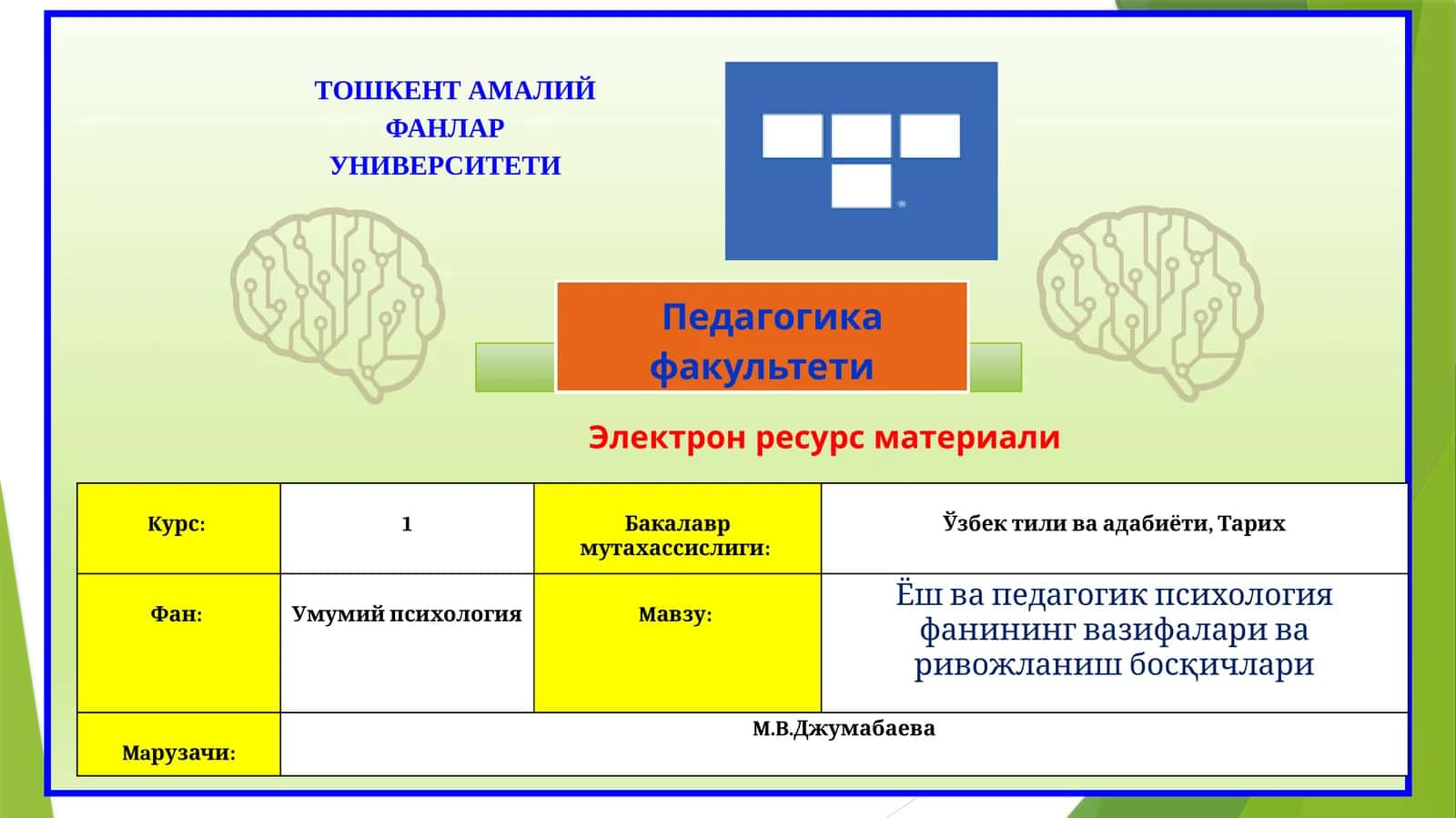 ТОШКЕНТ АМАЛИЙ ФАНЛАР УНИВЕРСИТЕТИ

Педагогика факультети

Электрон ресурс материали

| Курс: | 1 | Бакалавр мутахассислиги: | Ўзбек тили ва адабиёти, Тарих |
|---|---|---|---|
| Фан: | Умумий психология | Мавзу: | Ёш ва педагогик психология фанининг вазифалари ва ривожланиш босқичлари |
| Марузачи: | М.В.Джумабаева | | |